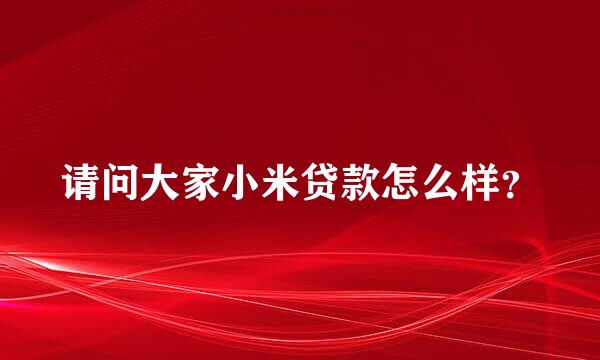 请问大家小米贷款怎么样?